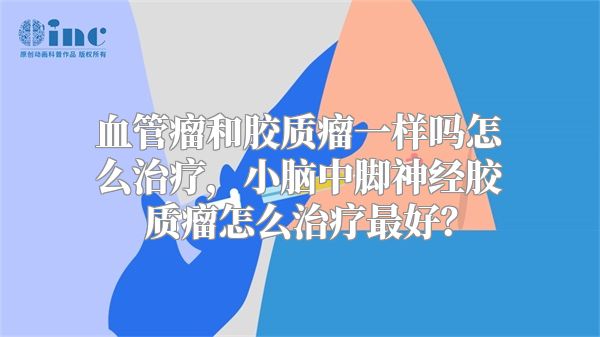 inc
原创动画科普作品 版权所有

血管瘤和胶质瘤一样吗怎么治疗，小脑中脚神经胶质瘤怎么治疗最好?